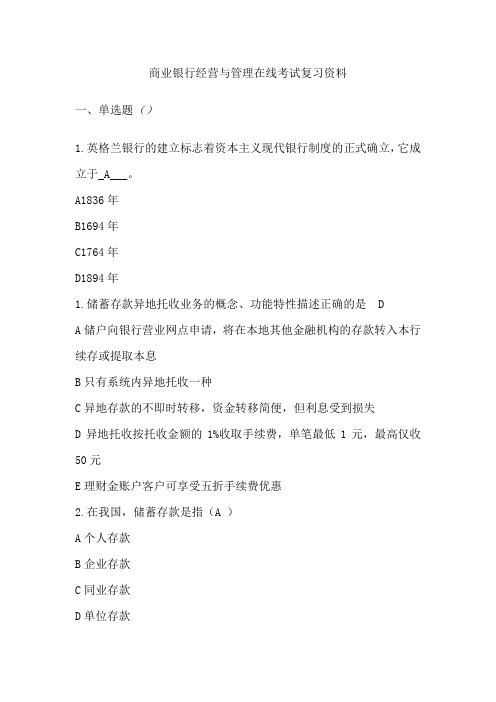 商业银行经营与管理在线考试复习资料

一、单选题（）

1.英格兰银行的建立标志着资本主义现代银行制度的正式确立，它成立于_A___。

A1836 年

B1694 年

C1764 年

D1894 年

1.储蓄存款异地托收业务的概念、功能特性描述正确的是 D

A 储户向银行营业网点申请，将在本地其他金融机构的存款转入本行续存或提取本息

B 只有系统内异地托收一种

C 异地存款的不即时转移，资金转移简便，但利息受到损失

D 异地托收按托收金额的 1%收取手续费，单笔最低 1 元，最高仅收 50 元

E 理财金账户客户可享受五折手续费优惠

2.在我国，储蓄存款是指（A ）

A 个人存款

B 企业存款

C 同业存款

D 单位存款